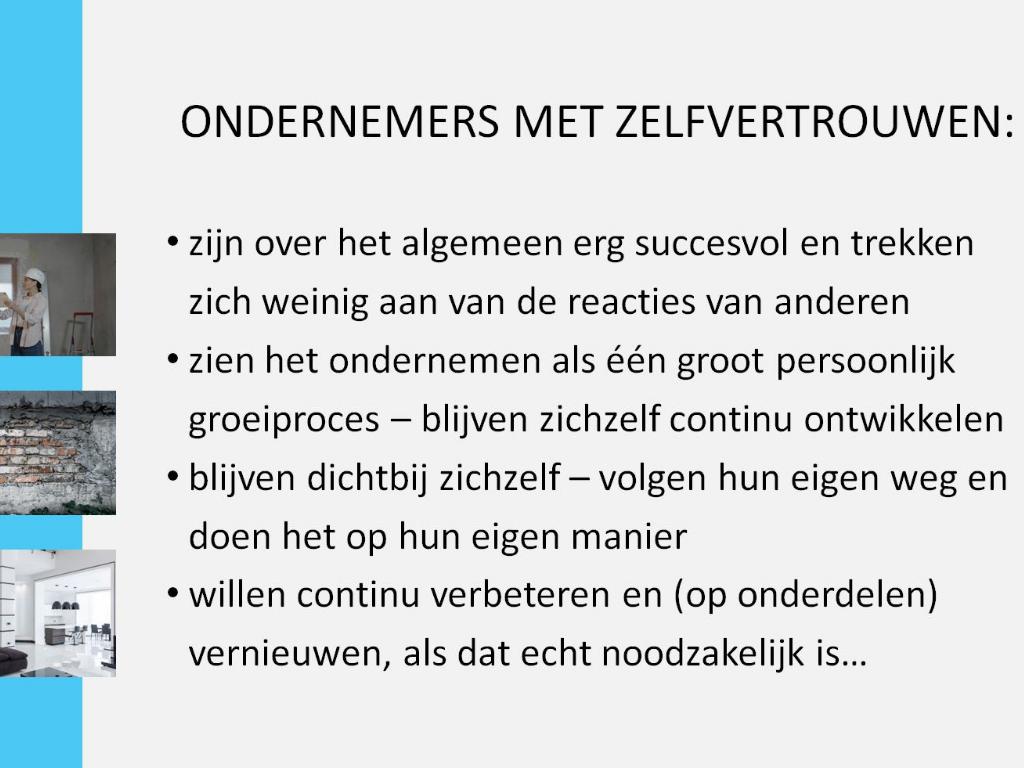 ONDERNEMERS MET ZELFVERTROUWEN:

• zijn over het algemeen erg succesvol en trekken zich weinig aan van de reacties van anderen
• zien het ondernemen als één groot persoonlijk groeiproces – blijven zichzelf continu ontwikkelen
• blijven dichtbij zichzelf – volgen hun eigen weg en doen het op hun eigen manier
• willen continu verbeteren en (op onderdelen) vernieuwen, als dat echt noodzakelijk is…